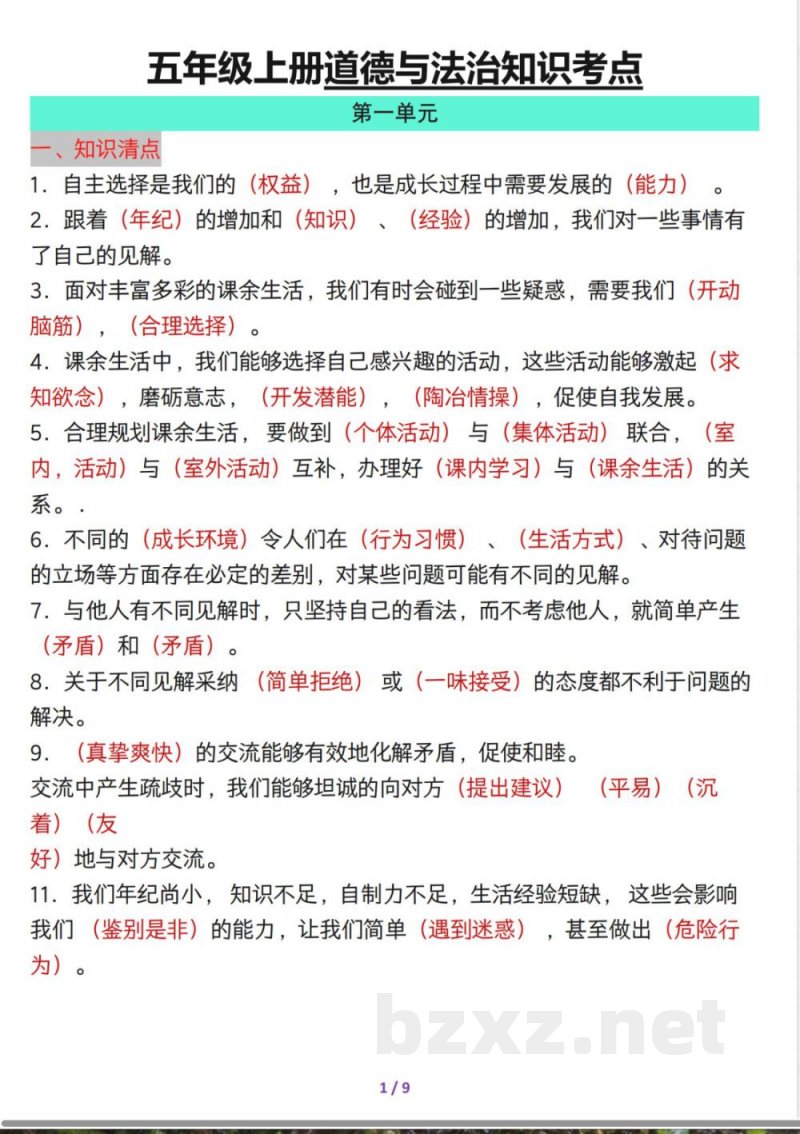 五年级上册道德与法治知识考点

第一单元

一、知识清点

1．自主选择是我们的（权益），也是成长过程中需要发展的（能力）。

2．跟着（年纪）的增加和（知识）、（经验）的增加，我们对一些事情有了自己的见解。

3．面对丰富多彩的课余生活，我们有时会碰到一些疑惑，需要我们（开动脑筋），（合理选择）。

4．课余生活中，我们能够选择自己感兴趣的活动，这些活动能够激起（求知欲念），磨砺意志，（开发潜能），（陶冶情操），促使自我发展。

5．合理规划课余生活，要做到（个体活动）与（集体活动）联合，（室内，活动）与（室外活动）互补，办理好（课内学习）与（课余生活）的关系。.

6．不同的（成长环境）令人们在（行为习惯）、（生活方式）、对待问题的立场等方面存在必定的差别，对某些问题可能有不同的见解。

7．与他人有不同见解时，只坚持自己的看法，而不考虑他人，就简单产生（矛盾）和（矛盾）。

8．关于不同见解采纳（简单拒绝）或（一味接受）的态度都不利于问题的解决。

9．（真挚爽快）的交流能够有效地化解矛盾，促使和睦。

交流中产生疏歧时，我们能够坦诚的向对方（提出建议）（平易）（沉着）（友好）地与对方交流。

11．我们年纪尚小，知识不足，自制力不足，生活经验短缺，这些会影响我们（鉴别是非）的能力，让我们简单（遇到迷惑），甚至做出（危险行为）。

1 / 9

bzxz.net